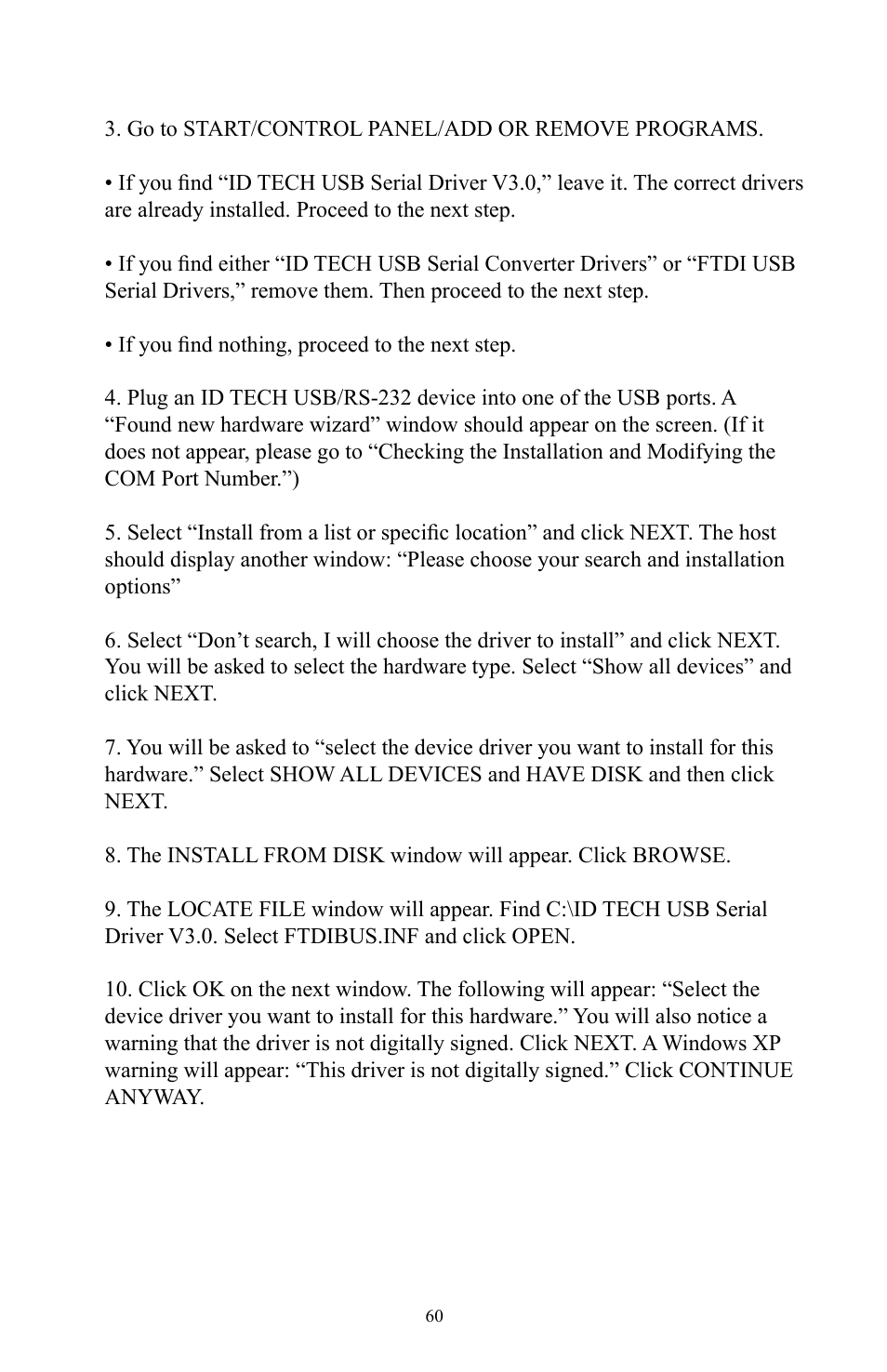 3. Go to START/CONTROL PANEL/ADD OR REMOVE PROGRAMS.

• If you find “ID TECH USB Serial Driver V3.0,” leave it. The correct drivers are already installed. Proceed to the next step.

• If you find either “ID TECH USB Serial Converter Drivers” or “FTDI USB Serial Drivers,” remove them. Then proceed to the next step.

• If you find nothing, proceed to the next step.

4. Plug an ID TECH USB/RS-232 device into one of the USB ports. A “Found new hardware wizard” window should appear on the screen. (If it does not appear, please go to “Checking the Installation and Modifying the COM Port Number.”)

5. Select “Install from a list or specific location” and click NEXT. The host should display another window: “Please choose your search and installation options”

6. Select “Don’t search, I will choose the driver to install” and click NEXT. You will be asked to select the hardware type. Select “Show all devices” and click NEXT.

7. You will be asked to “select the device driver you want to install for this hardware.” Select SHOW ALL DEVICES and HAVE DISK and then click NEXT.

8. The INSTALL FROM DISK window will appear. Click BROWSE.

9. The LOCATE FILE window will appear. Find C:\ID TECH USB Serial Driver V3.0. Select FTDIBUS.INF and click OPEN.

10. Click OK on the next window. The following will appear: “Select the device driver you want to install for this hardware.” You will also notice a warning that the driver is not digitally signed. Click NEXT. A Windows XP warning will appear: “This driver is not digitally signed.” Click CONTINUE ANYWAY.

60